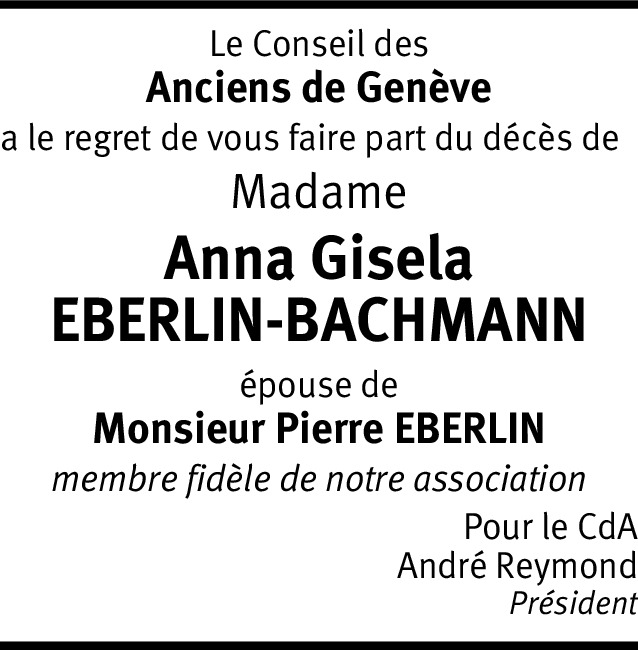 Le Conseil des
Anciens de Genève
a le regret de vous faire part du décès de
Madame
Anna Gisela
EBERLIN-BACHMANN
épouse de
Monsieur Pierre EBERLIN
membre fidèle de notre association

Pour le CdA
André Reymond
Président